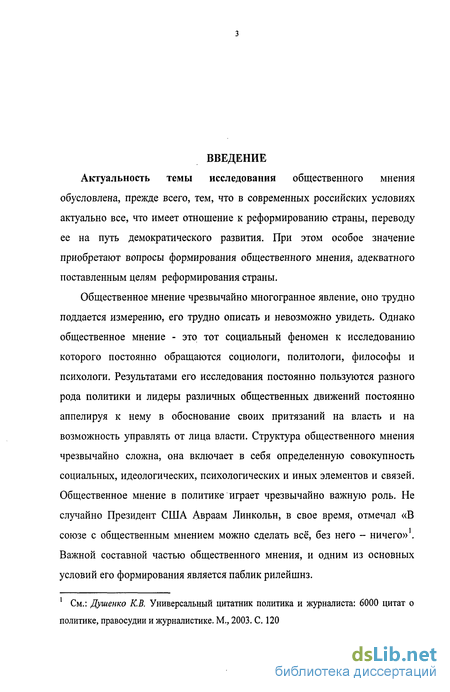 3

ВВЕДЕНИЕ

Актуальность темы исследования общественного мнения обусловлена, прежде всего, тем, что в современных российских условиях актуально все, что имеет отношение к реформированию страны, переводу ее на путь демократического развития. При этом особое значение приобретают вопросы формирования общественного мнения, адекватного поставленным целям реформирования страны.

Общественное мнение чрезвычайно многогранное явление, оно трудно поддается измерению, его трудно описать и невозможно увидеть. Однако общественное мнение - это тот социальный феномен к исследованию которого постоянно обращаются социологи, политологи, философы и психологи. Результатами его исследования постоянно пользуются разного рода политики и лидеры различных общественных движений постоянно аппелируя к нему в обоснование своих притязаний на власть и на возможность управлять от лица власти. Структура общественного мнения чрезвычайно сложна, она включает в себя определенную совокупность социальных, идеологических, психологических и иных элементов и связей. Общественное мнение в политике играет чрезвычайно важную роль. Не случайно Президент США Авраам Линкольн, в свое время, отмечал «В союзе с общественным мнением можно сделать всё, без него – ничего»$^1$. Важной составной частью общественного мнения, и одним из основных условий его формирования является паблик рилейшнз.

$^1$ См.: Душенко К.В. Универсальный цитатник политика и журналиста: 6000 цитат о политике, правосудии и журналистике. М., 2003. С. 120

dsLib.net
библиотека диссертаций